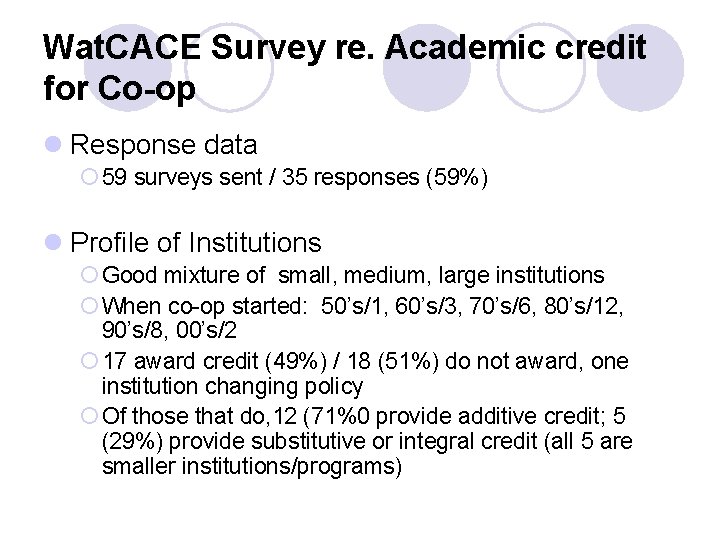 WatCACE Survey re. Academic credit for Co-op

Response data

59 surveys sent / 35 responses (59%)

Profile of Institutions

Good mixture of small, medium, large institutions

When co-op started: 50's/1, 60's/3, 70's/6, 80's/12, 90's/8, 00's/2

17 award credit (49%) / 18 (51%) do not award, one institution changing policy

Of those that do,12 (71%0 provide additive credit; 5 (29%) provide substitutive or integral credit (all 5 are smaller institutions/programs)